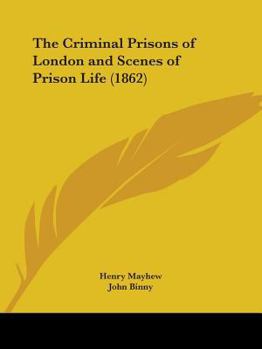 The Criminal Prisons of London and Scenes of Prison Life (1862)

Henry Mayhew
John Binny